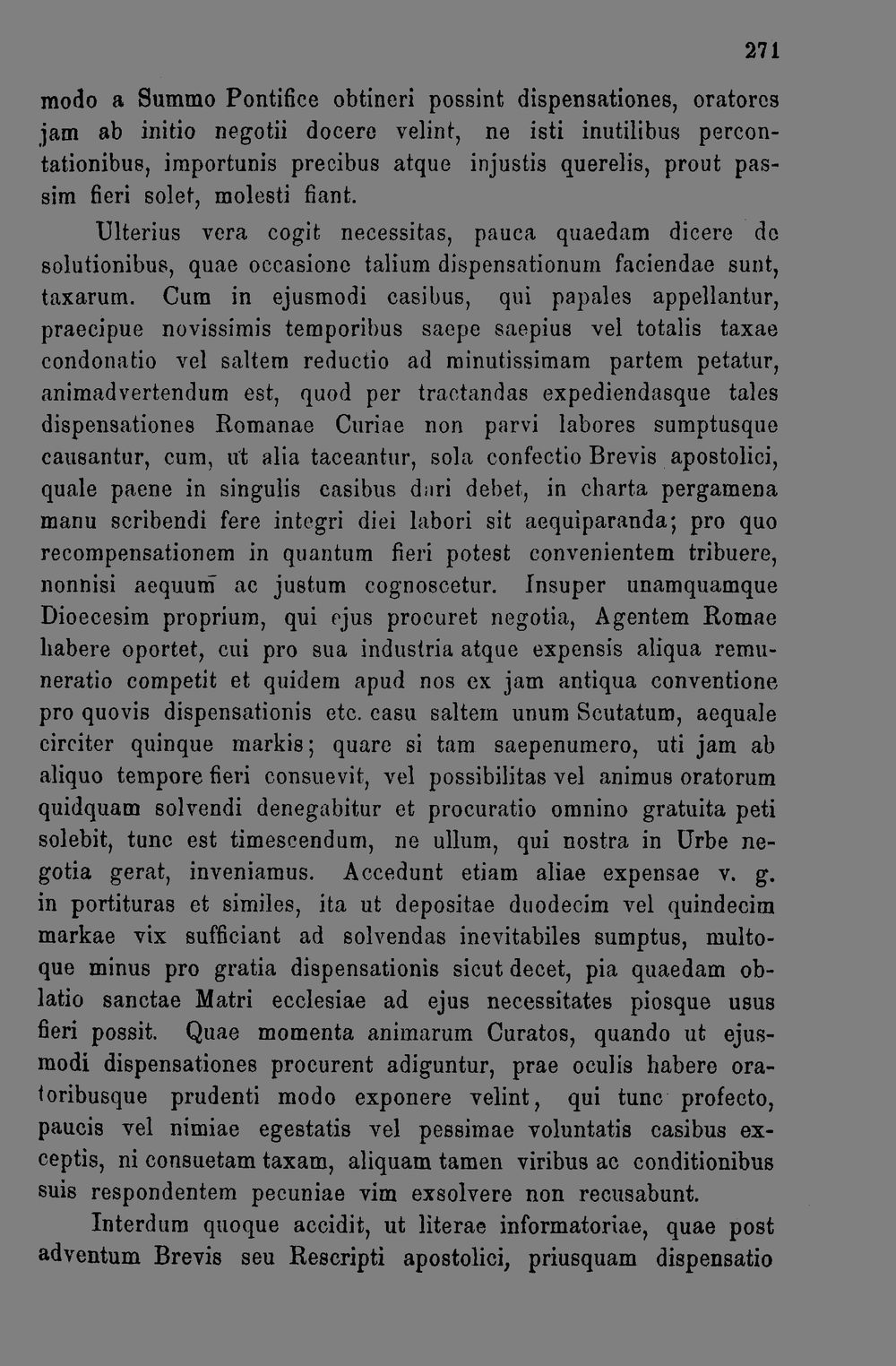 271

modo a Summo Pontifice obtineri possint dispensationes, oratores jam ab initio negotii docere velint, ne isti inutilibus percontationibus, importunis precibus atque injustis querelis, prout passim fieri solet, molesti fiant.

Ulterius vera cogit necessitas, pauca quaedam dicere de solutionibus, quae occasione talium dispensationum faciendae sunt, taxarum. Cum in ejusmodi casibus, qui papales appellantur, praecipue novissimis temporibus saepe saepius vel totalis taxae condonatio vel saltem reductio ad minutissimam partem petatur, animadvertendum est, quod per tractandas expediendasque tales dispensationes Romanae Curiae non parvi labores sumptusque causantur, cum, ut alia taceantur, sola confectio Brevis apostolici, quale paene in singulis casibus dari debet, in charta pergamena manu scribendi fere integri diei labori sit aequiparanda; pro quo recompensationem in quantum fieri potest convenientem tribuere, nonnisi aequum ac justum cognoscetur. Insuper unamquamque Dioecesim proprium, qui ejus procuret negotia, Agentem Romae habere oportet, cui pro sua industria atque expensis aliqua remuneratio competit et quidem apud nos ex jam antiqua conventione pro quovis dispensationis etc. casu saltem unum Scutatum, aequale circiter quinque markis; quare si tam saepenumero, uti jam ab aliquo tempore fieri consuevit, vel possibilitas vel animus oratorum quidquam solvendi denegabitur et procuratio omnino gratuita peti solebit, tunc est timescendum, ne ullum, qui nostra in Urbe negotia gerat, inveniamus. Accedunt etiam aliae expensae v. g. in portituras et similes, ita ut depositae duodecim vel quindecim markae vix sufficiant ad solvendas inevitabiles sumptus, multoque minus pro gratia dispensationis sicut decet, pia quaedam oblatio sanctae Matri ecclesiae ad ejus necessitates piosque usus fieri possit. Quae momenta animarum Curatos, quando ut ejusmodi dispensationes procurent adiguntur, prae oculis habere oratoribusque prudenti modo exponere velint, qui tunc profecto, paucis vel nimiae egestatis vel pessimae voluntatis casibus exceptis, ni consuetam taxam, aliquam tamen viribus ac conditionibus suis respondentem pecuniae vim exsolvere non recusabunt.

Interdum quoque accidit, ut literae informatoriae, quae post adventum Brevis seu Rescripti apostolici, priusquam dispensatio